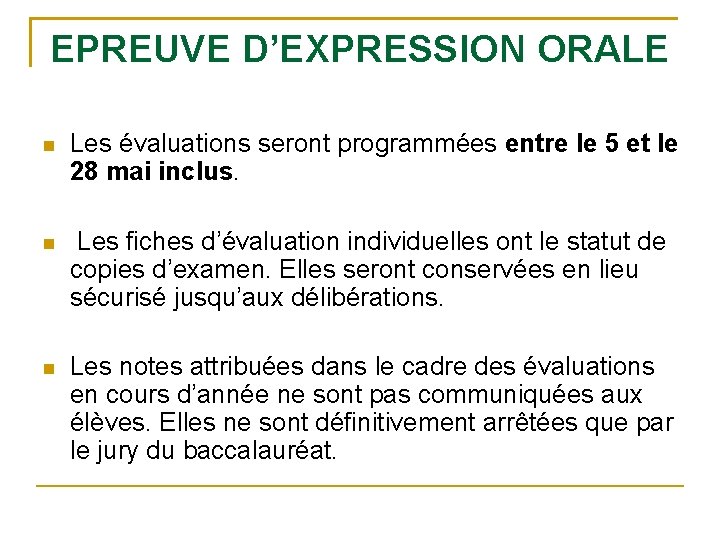 EPREUVE D'EXPRESSION ORALE

• Les évaluations seront programmées entre le 5 et le 28 mai inclus.

• Les fiches d'évaluation individuelles ont le statut de copies d'examen. Elles seront conservées en lieu sécurisé jusqu'aux délibérations.

• Les notes attribuées dans le cadre des évaluations en cours d'année ne sont pas communiquées aux élèves. Elles ne sont définitivement arrêtées que par le jury du baccalauréat.